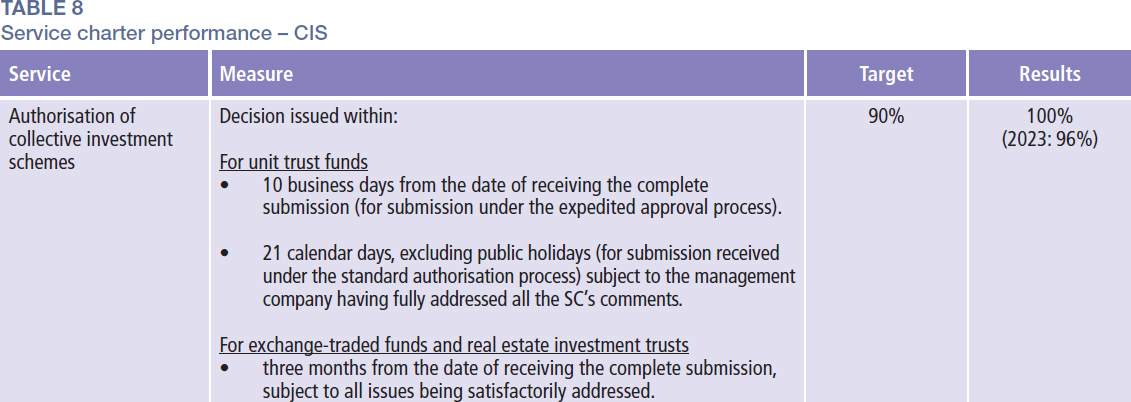 TABLE 8
Service charter performance – CIS

| Service | Measure | Target | Results |
|---|---|---|---|
| Authorisation of collective investment schemes | Decision issued within: For unit trust funds • 10 business days from the date of receiving the complete submission (for submission under the expedited approval process). • 21 calendar days, excluding public holidays (for submission received under the standard authorisation process) subject to the management company having fully addressed all the SC's comments. For exchange-traded funds and real estate investment trusts • three months from the date of receiving the complete submission, subject to all issues being satisfactorily addressed. | 90% | 100% (2023: 96%) |